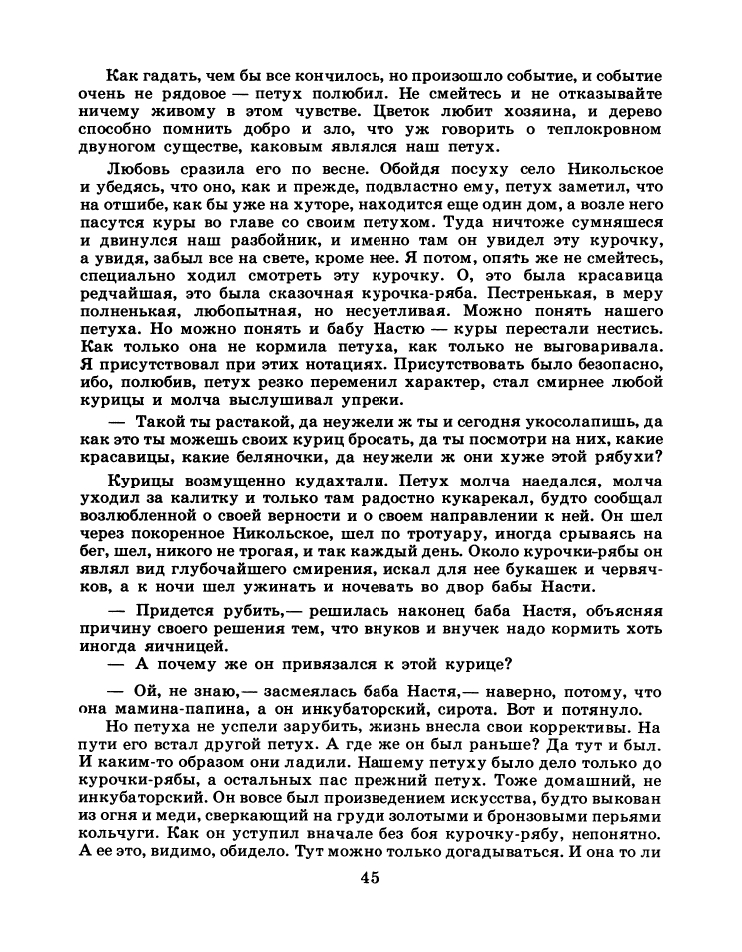 Как гадать, чем бы все кончилось, но произошло событие, и событие очень не рядовое — петух полюбил. Не смейтесь и не отказывайте ничему живому в этом чувстве. Цветок любит хозяина, и дерево способно помнить добро и зло, что уж говорить о теплокровном двуногом существе, каковым являлся наш петух.

Любовь сразила его по весне. Обойдя посуху село Никольское и убедясь, что оно, как и прежде, подвластно ему, петух заметил, что на отшибе, как бы уже на хуторе, находится еще один дом, а возле него пасутся куры во главе со своим петухом. Туда ничтоже сумняшеся и двинулся наш разбойник, и именно там он увидел эту курочку, а увидя, забыл все на свете, кроме нее. Я потом, опять же не смейтесь, специально ходил смотреть эту курочку. О, это была красавица редчайшая, это была сказочная курочка-ряба. Пестренькая, в меру полненькая, любопытная, но несуетливая. Можно понять нашего петуха. Но можно понять и бабу Настю — куры перестали нестись. Как только она не кормила петуха, как только не выговаривала. Я присутствовал при этих нотациях. Присутствовать было безопасно, ибо, полюбив, петух резко переменил характер, стал смирнее любой курицы и молча выслушивал упреки.

— Такой ты растакой, да неужели ж ты и сегодня укосолапишь, да как это ты можешь своих куриц бросать, да ты посмотри на них, какие красавицы, какие беляночки, да неужели ж они хуже этой рябухи?

Курицы возмущенно кудахтали. Петух молча наедался, молча уходил за калитку и только там радостно кукарекал, будто сообщал возлюбленной о своей верности и о своем направлении к ней. Он шел через покоренное Никольское, шел по тротуару, иногда срываясь на бег, шел, никого не трогая, и так каждый день. Около курочки-рябы он являл вид глубочайшего смирения, искал для нее букашек и червячков, а к ночи шел ужинать и ночевать во двор бабы Насти.

— Придется рубить,— решилась наконец баба Настя, объясняя причину своего решения тем, что внуков и внучек надо кормить хоть иногда яичницей.

— А почему же он привязался к этой курице?

— Ой, не знаю,— засмеялась баба Настя,— наверно, потому, что она мамина-папина, а он инкубаторский, сирота. Вот и потянуло.

Но петуха не успели зарубить, жизнь внесла свои коррективы. На пути его встал другой петух. А где же он был раньше? Да тут и был. И каким-то образом они ладили. Нашему петуху было дело только до курочки-рябы, а остальных пас прежний петух. Тоже домашний, не инкубаторский. Он вовсе был произведением искусства, будто выкован из огня и меди, сверкающий на груди золотыми и бронзовыми перьями кольчуги. Как он уступил вначале без боя курочку-рябу, непонятно. А ее это, видимо, обидело. Тут можно только догадываться. И она то ли

45